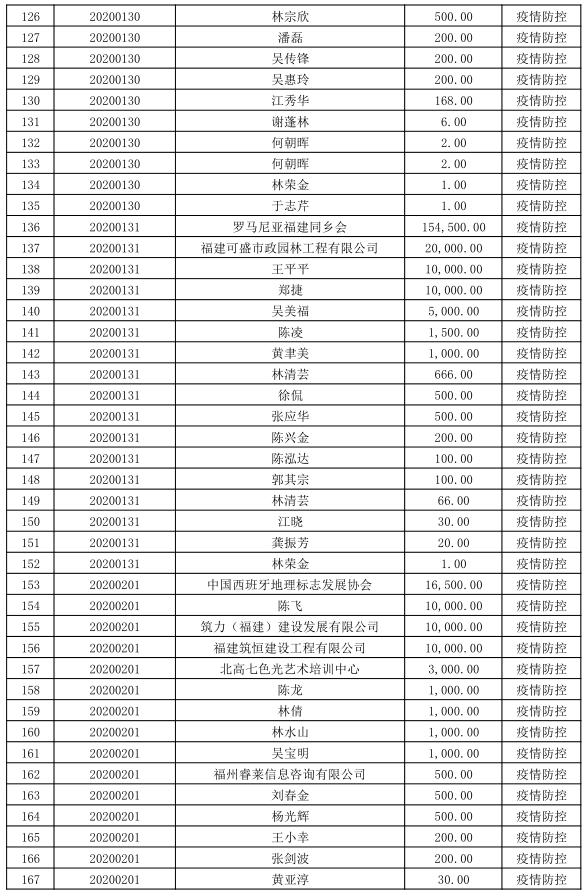 | 126 | 20200130 | 林宗欣 | 500.00 | 疫情防控 |
|---|---|---|---|---|
| 127 | 20200130 | 潘磊 | 200.00 | 疫情防控 |
| 128 | 20200130 | 吴传锋 | 200.00 | 疫情防控 |
| 129 | 20200130 | 吴惠玲 | 200.00 | 疫情防控 |
| 130 | 20200130 | 江秀华 | 168.00 | 疫情防控 |
| 131 | 20200130 | 谢蓬林 | 6.00 | 疫情防控 |
| 132 | 20200130 | 何朝晖 | 2.00 | 疫情防控 |
| 133 | 20200130 | 何朝晖 | 2.00 | 疫情防控 |
| 134 | 20200130 | 林荣金 | 1.00 | 疫情防控 |
| 135 | 20200130 | 于志芹 | 1.00 | 疫情防控 |
| 136 | 20200131 | 罗马尼亚福建同乡会 | 154,500.00 | 疫情防控 |
| 137 | 20200131 | 福建可盛市政园林工程有限公司 | 20,000.00 | 疫情防控 |
| 138 | 20200131 | 王平平 | 10,000.00 | 疫情防控 |
| 139 | 20200131 | 郑捷 | 10,000.00 | 疫情防控 |
| 140 | 20200131 | 吴美福 | 5,000.00 | 疫情防控 |
| 141 | 20200131 | 陈凌 | 1,500.00 | 疫情防控 |
| 142 | 20200131 | 黄聿美 | 1,000.00 | 疫情防控 |
| 143 | 20200131 | 林清芸 | 666.00 | 疫情防控 |
| 144 | 20200131 | 徐侃 | 500.00 | 疫情防控 |
| 145 | 20200131 | 张应华 | 500.00 | 疫情防控 |
| 146 | 20200131 | 陈兴金 | 200.00 | 疫情防控 |
| 147 | 20200131 | 陈泓达 | 100.00 | 疫情防控 |
| 148 | 20200131 | 郭其宗 | 100.00 | 疫情防控 |
| 149 | 20200131 | 林清芸 | 66.00 | 疫情防控 |
| 150 | 20200131 | 江晓 | 30.00 | 疫情防控 |
| 151 | 20200131 | 龚振芳 | 20.00 | 疫情防控 |
| 152 | 20200131 | 林荣金 | 1.00 | 疫情防控 |
| 153 | 20200201 | 中国西班牙地理标志发展协会 | 16,500.00 | 疫情防控 |
| 154 | 20200201 | 陈飞 | 10,000.00 | 疫情防控 |
| 155 | 20200201 | 筑力（福建）建设发展有限公司 | 10,000.00 | 疫情防控 |
| 156 | 20200201 | 福建筑恒建设工程有限公司 | 10,000.00 | 疫情防控 |
| 157 | 20200201 | 北高七色光艺术培训中心 | 3,000.00 | 疫情防控 |
| 158 | 20200201 | 陈龙 | 1,000.00 | 疫情防控 |
| 159 | 20200201 | 林倩 | 1,000.00 | 疫情防控 |
| 160 | 20200201 | 林水山 | 1,000.00 | 疫情防控 |
| 161 | 20200201 | 吴宝明 | 1,000.00 | 疫情防控 |
| 162 | 20200201 | 福州睿莱信息咨询有限公司 | 500.00 | 疫情防控 |
| 163 | 20200201 | 刘春金 | 500.00 | 疫情防控 |
| 164 | 20200201 | 杨光辉 | 500.00 | 疫情防控 |
| 165 | 20200201 | 王小幸 | 200.00 | 疫情防控 |
| 166 | 20200201 | 张剑波 | 200.00 | 疫情防控 |
| 167 | 20200201 | 黄亚淳 | 30.00 | 疫情防控 |